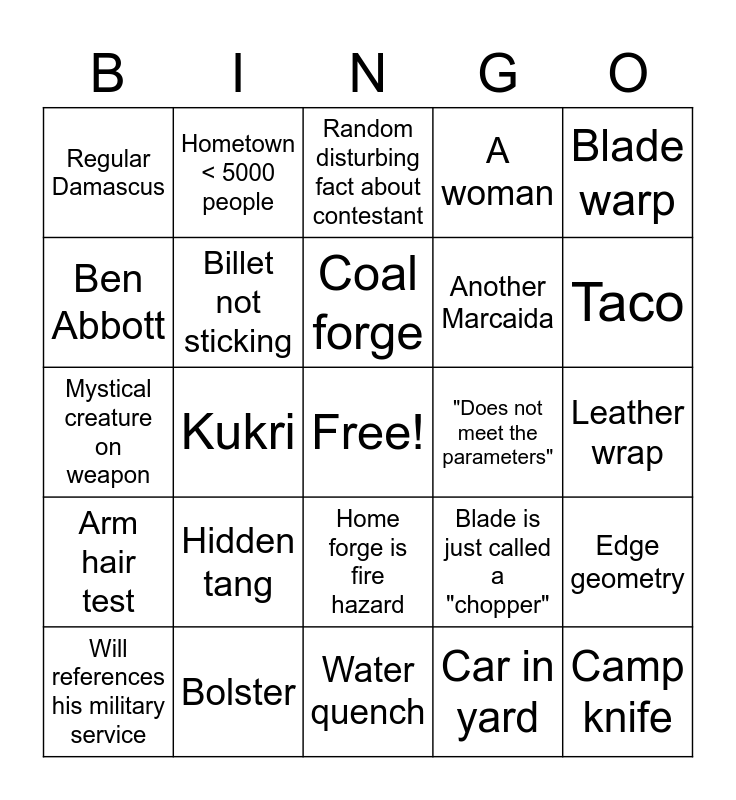 | B | I | N | G | O |
|---|---|---|---|---|
| Regular Damascus | Hometown < 5000 people | Random disturbing fact about contestant | A woman | Blade warp |
| Ben Abbott | Billet not sticking | Coal forge | Another Marcaida | Taco |
| Mystical creature on weapon | Kukri | Free! | "Does not meet the parameters" | Leather wrap |
| Arm hair test | Hidden tang | Home forge is fire hazard | Blade is just called a "chopper" | Edge geometry |
| Will references his military service | Bolster | Water quench | Car in yard | Camp knife |